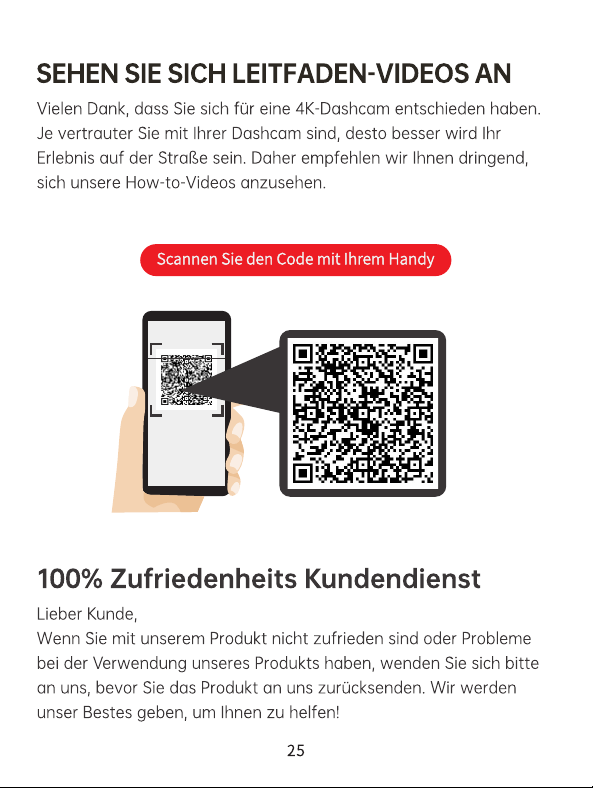 SEHEN SIE SICH LEITFADEN-VIDEOS AN

Vielen Dank, dass Sie sich für eine 4K-Dashcam entschieden haben. Je vertrauter Sie mit Ihrer Dashcam sind, desto besser wird Ihr Erlebnis auf der Straße sein. Daher empfehlen wir Ihnen dringend, sich unsere How-to-Videos anzusehen.

Scannen Sie den Code mit Ihrem Handy

100% Zufriedenheits Kundendienst

Lieber Kunde,
Wenn Sie mit unserem Produkt nicht zufrieden sind oder Probleme bei der Verwendung unseres Produkts haben, wenden Sie sich bitte an uns, bevor Sie das Produkt an uns zurücksenden. Wir werden unser Bestes geben, um Ihnen zu helfen!

25